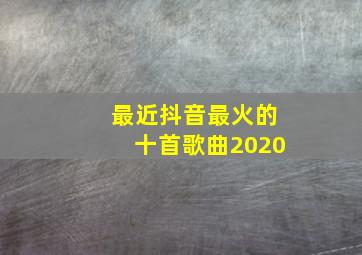 最近抖音最火的
十首歌曲2020